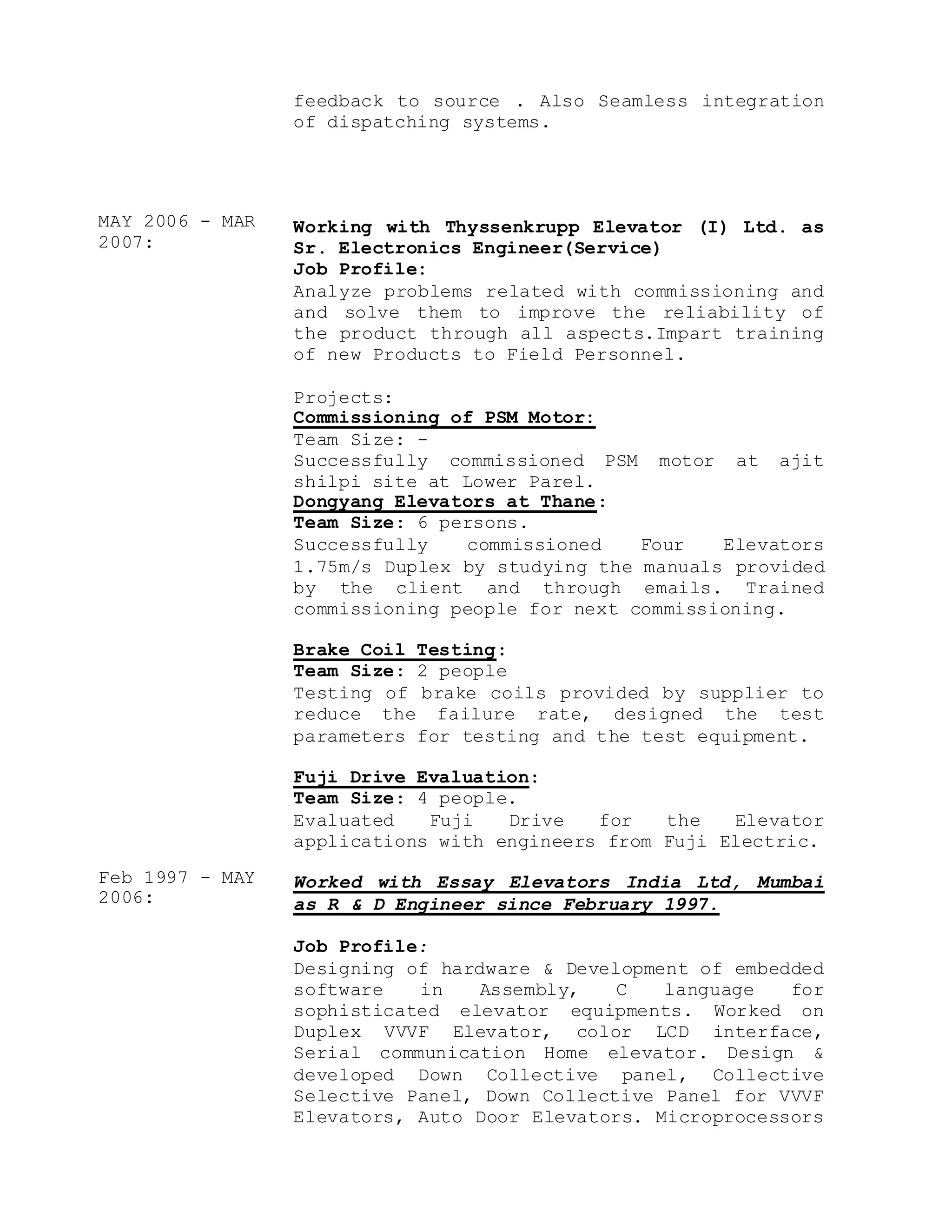 feedback to source . Also Seamless integration of dispatching systems.

MAY 2006 - MAR 2007:

Working with Thyssenkrupp Elevator (I) Ltd. as Sr. Electronics Engineer(Service)
Job Profile:
Analyze problems related with commissioning and and solve them to improve the reliability of the product through all aspects.Impart training of new Products to Field Personnel.

Projects:
Commissioning of PSM Motor:
Team Size: -
Successfully commissioned PSM motor at ajit shilpi site at Lower Parel.
Dongyang Elevators at Thane:
Team Size: 6 persons.
Successfully commissioned Four Elevators 1.75m/s Duplex by studying the manuals provided by the client and through emails. Trained commissioning people for next commissioning.

Brake Coil Testing:
Team Size: 2 people
Testing of brake coils provided by supplier to reduce the failure rate, designed the test parameters for testing and the test equipment.

Fuji Drive Evaluation:
Team Size: 4 people.
Evaluated Fuji Drive for the Elevator applications with engineers from Fuji Electric.

Feb 1997 - MAY 2006:

Worked with Essay Elevators India Ltd, Mumbai as R & D Engineer since February 1997.

Job Profile:
Designing of hardware & Development of embedded software in Assembly, C language for sophisticated elevator equipments. Worked on Duplex VVVF Elevator, color LCD interface, Serial communication Home elevator. Design & developed Down Collective panel, Collective Selective Panel, Down Collective Panel for VVVF Elevators, Auto Door Elevators. Microprocessors